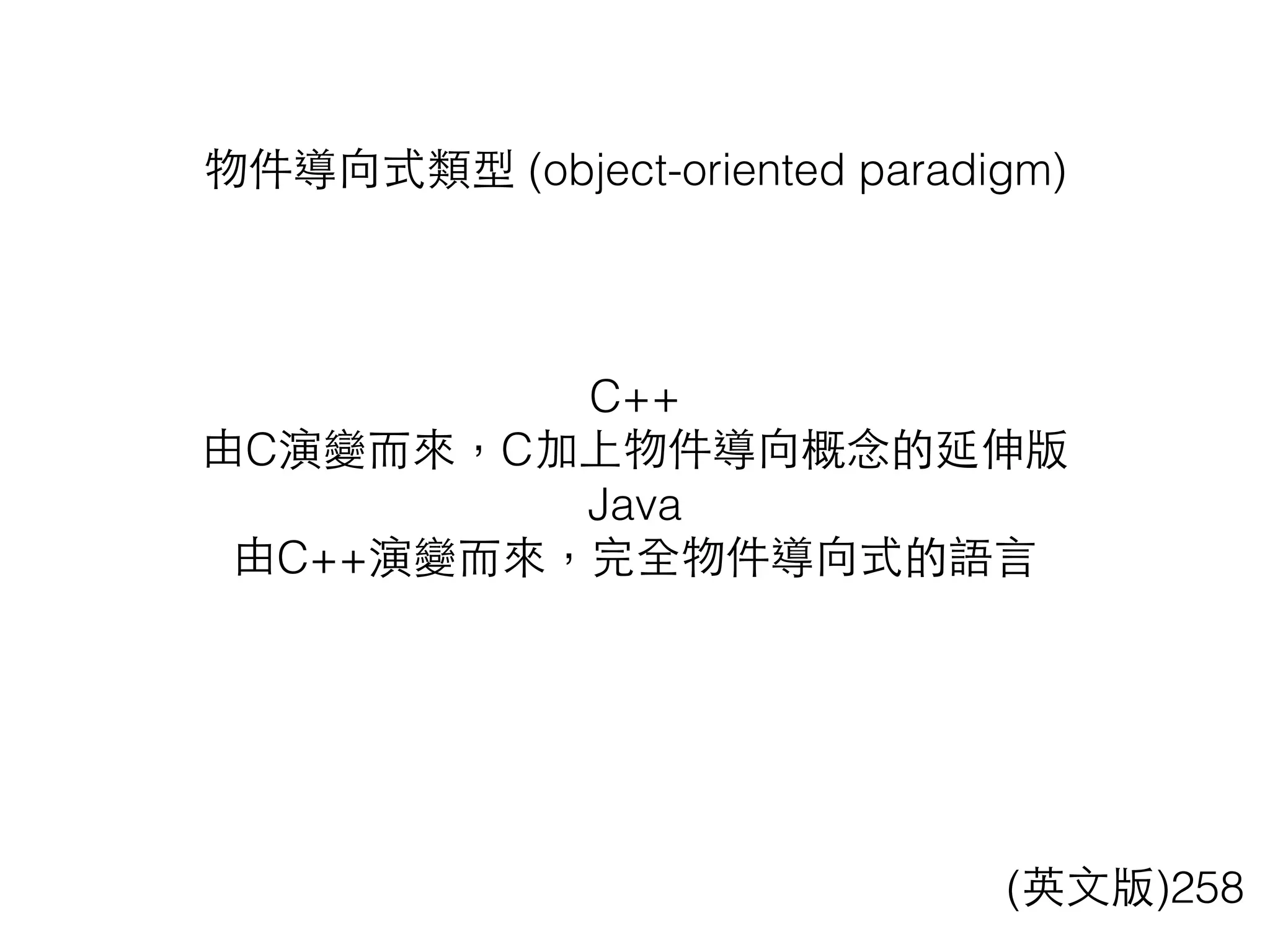 物件導向式類型 (object-oriented paradigm)

C++
由C演變而來，C加上物件導向概念的延伸版
Java
由C++演變而來，完全物件導向式的語言

(英文版)258